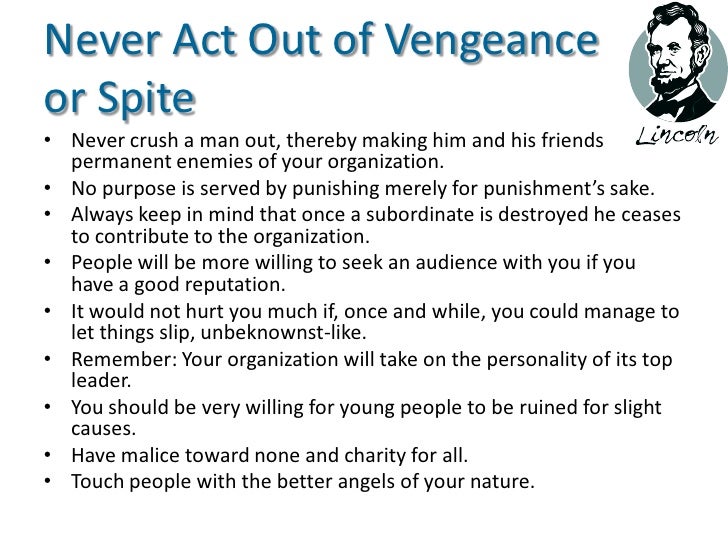 Never Act Out of Vengeance or Spite

Lincoln

• Never crush a man out, thereby making him and his friends permanent enemies of your organization.
• No purpose is served by punishing merely for punishment's sake.
• Always keep in mind that once a subordinate is destroyed he ceases to contribute to the organization.
• People will be more willing to seek an audience with you if you have a good reputation.
• It would not hurt you much if, once and while, you could manage to let things slip, unbeknownst-like.
• Remember: Your organization will take on the personality of its top leader.
• You should be very willing for young people to be ruined for slight causes.
• Have malice toward none and charity for all.
• Touch people with the better angels of your nature.